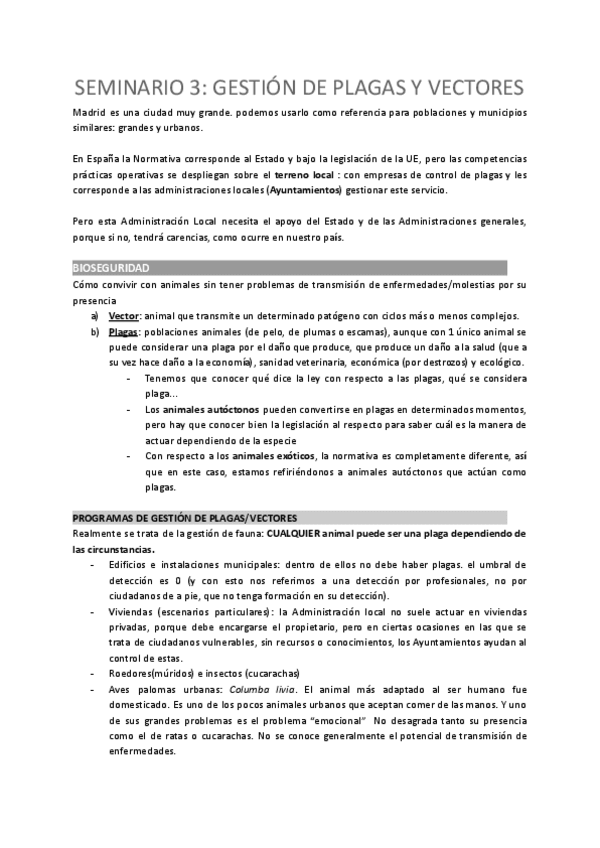 SEMINARIO 3: GESTIÓN DE PLAGAS Y VECTORES

Madrid es una ciudad muy grande. podemos usarlo como referencia para poblaciones y municipios similares: grandes y urbanos.

En España la Normativa corresponde al Estado y bajo la legislación de la UE, pero las competencias prácticas operativas se despliegan sobre el terreno local : con empresas de control de plagas y les corresponde a las administraciones locales (Ayuntamientos) gestionar este servicio.

Pero esta Administración Local necesita el apoyo del Estado y de las Administraciones generales, porque si no, tendrá carencias, como ocurre en nuestro país.

BIOSEGURIDAD

Cómo convivir con animales sin tener problemas de transmisión de enfermedades/molestias por su presencia

a) Vector: animal que transmite un determinado patógeno con ciclos más o menos complejos.
b) Plagas: poblaciones animales (de pelo, de plumas o escamas), aunque con 1 único animal se puede considerar una plaga por el daño que produce, que produce un daño a la salud (que a su vez hace daño a la economía), sanidad veterinaria, económica (por destrozos) y ecológico.
- Tenemos que conocer qué dice la ley con respecto a las plagas, qué se considera plaga...
- Los animales autóctonos pueden convertirse en plagas en determinados momentos, pero hay que conocer bien la legislación al respecto para saber cuál es la manera de actuar dependiendo de la especie
- Con respecto a los animales exóticos, la normativa es completamente diferente, así que en este caso, estamos refiriéndonos a animales autóctonos que actúan como plagas.

PROGRAMAS DE GESTIÓN DE PLAGAS/VECTORES

Realmente se trata de la gestión de fauna: CUALQUIER animal puede ser una plaga dependiendo de las circunstancias.
- Edificios e instalaciones municipales: dentro de ellos no debe haber plagas. el umbral de detección es 0 (y con esto nos referimos a una detección por profesionales, no por ciudadanos de a pie, que no tenga formación en su detección).
- Viviendas (escenarios particulares): la Administración local no suele actuar en viviendas privadas, porque debe encargarse el propietario, pero en ciertas ocasiones en las que se trata de ciudadanos vulnerables, sin recursos o conocimientos, los Ayuntamientos ayudan al control de estas.
- Roedores(múridos) e insectos (cucarachas)
- Aves palomas urbanas: Columba livia. El animal más adaptado al ser humano fue domesticado. Es uno de los pocos animales urbanos que aceptan comer de las manos. Y uno de sus grandes problemas es el problema "emocional" No desagrada tanto su presencia como el de ratas o cucarachas. No se conoce generalmente el potencial de transmisión de enfermedades.